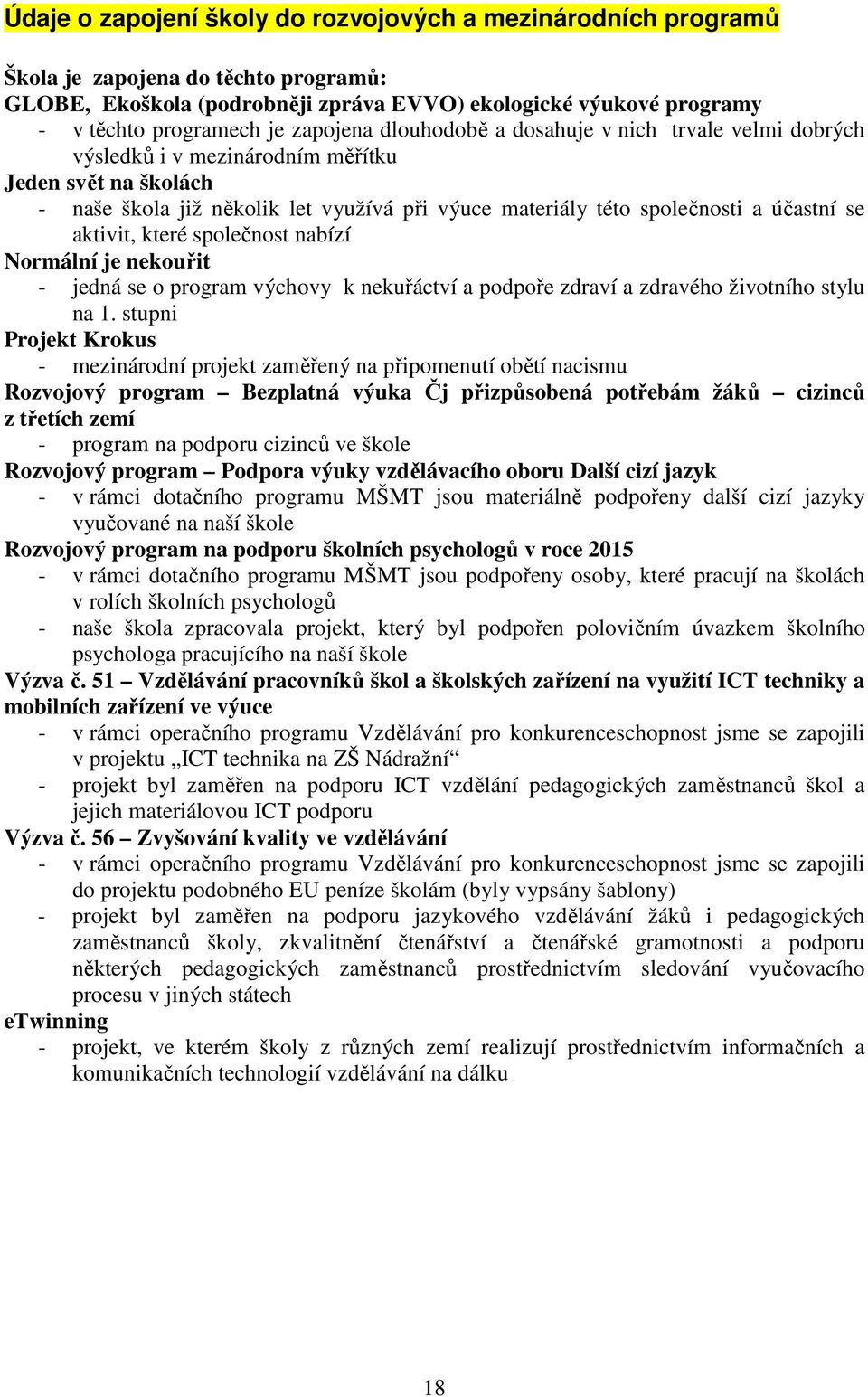 Údaje o zapojení školy do rozvojových a mezinárodních programů

Škola je zapojena do těchto programů:
GLOBE, Ekoškola (podrobněji zpráva EVVO) ekologické výukové programy
- v těchto programech je zapojena dlouhodobě a dosahuje v nich trvale velmi dobrých výsledků i v mezinárodním měřítku
Jeden svět na školách
- naše škola již několik let využívá při výuce materiály této společnosti a účastní se aktivit, které společnost nabízí
Normální je nekouřit
- jedná se o program výchovy k nekuřáctví a podpoře zdraví a zdravého životního stylu na 1. stupni
Projekt Krokus
- mezinárodní projekt zaměřený na připomenutí obětí nacismu
Rozvojový program – Bezplatná výuka Čj přizpůsobená potřebám žáků – cizinců z třetích zemí
- program na podporu cizinců ve škole
Rozvojový program – Podpora výuky vzdělávacího oboru Další cizí jazyk
- v rámci dotačního programu MŠMT jsou materiálně podpořeny další cizí jazyky vyučované na naší škole
Rozvojový program na podporu školních psychologů v roce 2015
- v rámci dotačního programu MŠMT jsou podpořeny osoby, které pracují na školách v rolích školních psychologů
- naše škola zpracovala projekt, který byl podpořen polovičním úvazkem školního psychologa pracujícího na naší škole
Výzva č. 51 – Vzdělávání pracovníků škol a školských zařízení na využití ICT techniky a mobilních zařízení ve výuce
- v rámci operačního programu Vzdělávání pro konkurenceschopnost jsme se zapojili v projektu „ICT technika na ZŠ Nádražní“
- projekt byl zaměřen na podporu ICT vzdělání pedagogických zaměstnanců škol a jejich materiálovou ICT podporu
Výzva č. 56 – Zvyšování kvality ve vzdělávání
- v rámci operačního programu Vzdělávání pro konkurenceschopnost jsme se zapojili do projektu podobného EU peníze školám (byly vypsány šablony)
- projekt byl zaměřen na podporu jazykového vzdělávání žáků i pedagogických zaměstnanců školy, zkvalitnění čtenářství a čtenářské gramotnosti a podporu některých pedagogických zaměstnanců prostřednictvím sledování vyučovacího procesu v jiných státech
eTwinning
- projekt, ve kterém školy z různých zemí realizují prostřednictvím informačních a komunikačních technologií vzdělávání na dálku

18